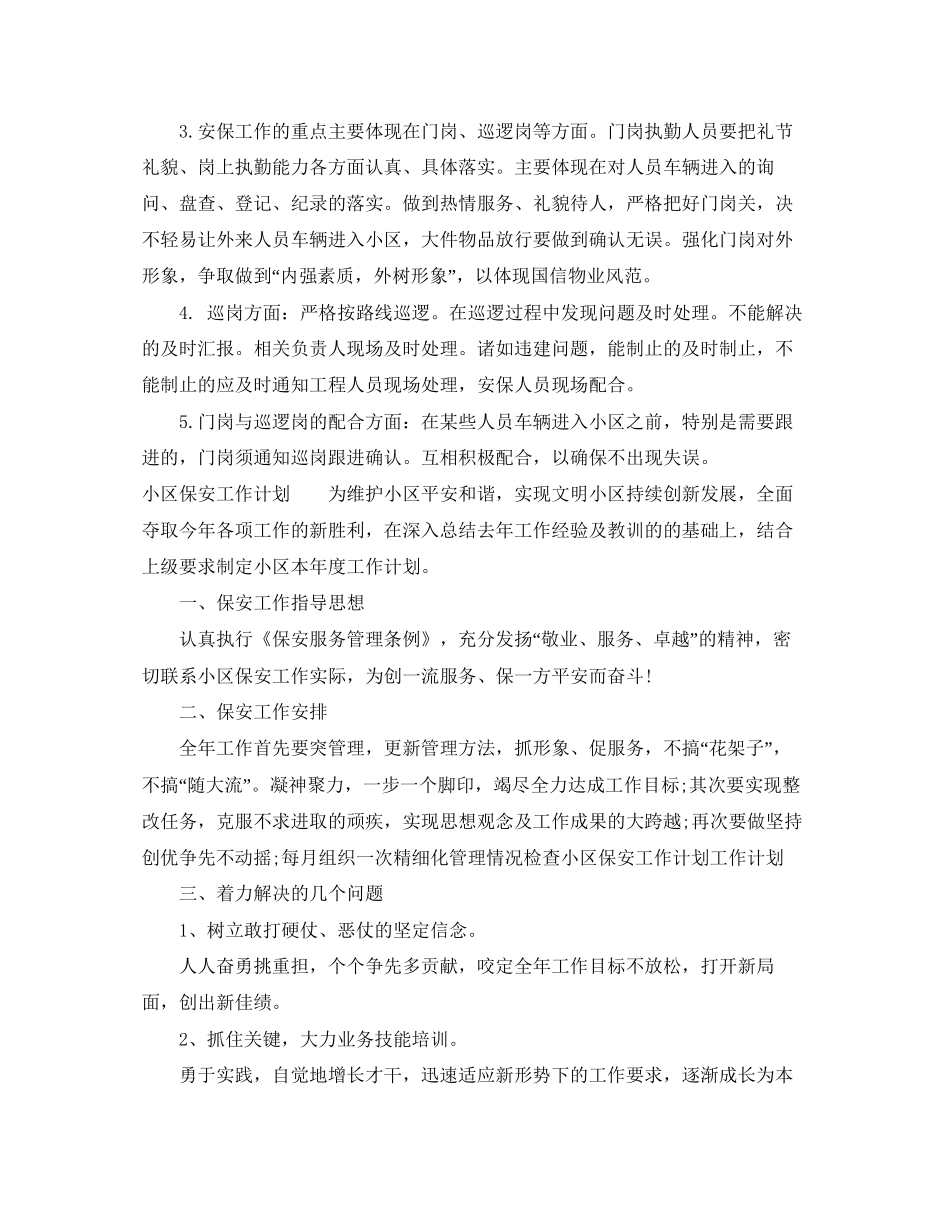 3.安保工作的重点主要体现在门岗、巡逻岗等方面。门岗执勤人员要把礼节礼貌、岗上执勤能力各方面认真、具体落实。主要体现在对人员车辆进入的询问、盘查、登记、纪录的落实。做到热情服务、礼貌待人，严格把好门岗关，决不轻易让外来人员车辆进入小区，大件物品放行要做到确认无误。强化门岗对外形象，争取做到“内强素质，外树形象”，以体现国信物业风范。

4. 巡岗方面：严格按路线巡逻。在巡逻过程中发现问题及时处理。不能解决的及时汇报。相关负责人现场及时处理。诸如违建问题，能制止的及时制止，不能制止的应及时通知工程人员现场处理，安保人员现场配合。

5.门岗与巡逻岗的配合方面：在某些人员车辆进入小区之前，特别是需要跟进的，门岗须通知巡岗跟进确认。互相积极配合，以确保不出现失误。

小区保安工作计划　　为维护小区平安和谐，实现文明小区持续创新发展，全面夺取今年各项工作的新胜利，在深入总结去年工作经验及教训的的基础上，结合上级要求制定小区本年度工作计划。

一、保安工作指导思想

认真执行《保安服务管理条例》，充分发扬“敬业、服务、卓越”的精神，密切联系小区保安工作实际，为创一流服务、保一方平安而奋斗!

二、保安工作安排

全年工作首先要突管理，更新管理方法，抓形象、促服务，不搞“花架子”，不搞“随大流”。凝神聚力，一步一个脚印，竭尽全力达成工作目标;其次要实现整改任务，克服不求进取的顽疾，实现思想观念及工作成果的大跨越;再次要做坚持创优争先不动摇;每月组织一次精细化管理情况检查小区保安工作计划工作计划

三、着力解决的几个问题

1、树立敢打硬仗、恶仗的坚定信念。

人人奋勇挑重担，个个争先多贡献，咬定全年工作目标不放松，打开新局面，创出新佳绩。

2、抓住关键，大力业务技能培训。

勇于实践，自觉地增长才干，迅速适应新形势下的工作要求，逐渐成长为本